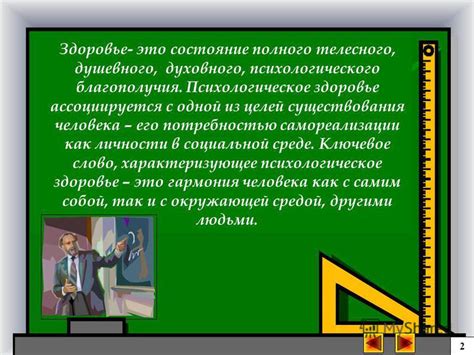 Здоровье- это состояние полного телесного, душевного, духовного, психологического благополучия. Психологическое здоровье ассоциируется с одной из целей существования человека – его потребностью самореализации как личности в социальной среде. Ключевое слово, характеризующее психологическое здоровье – это гармония человека как с самим собой, так и с окружающей средой, другими людьми.

MyShared

2